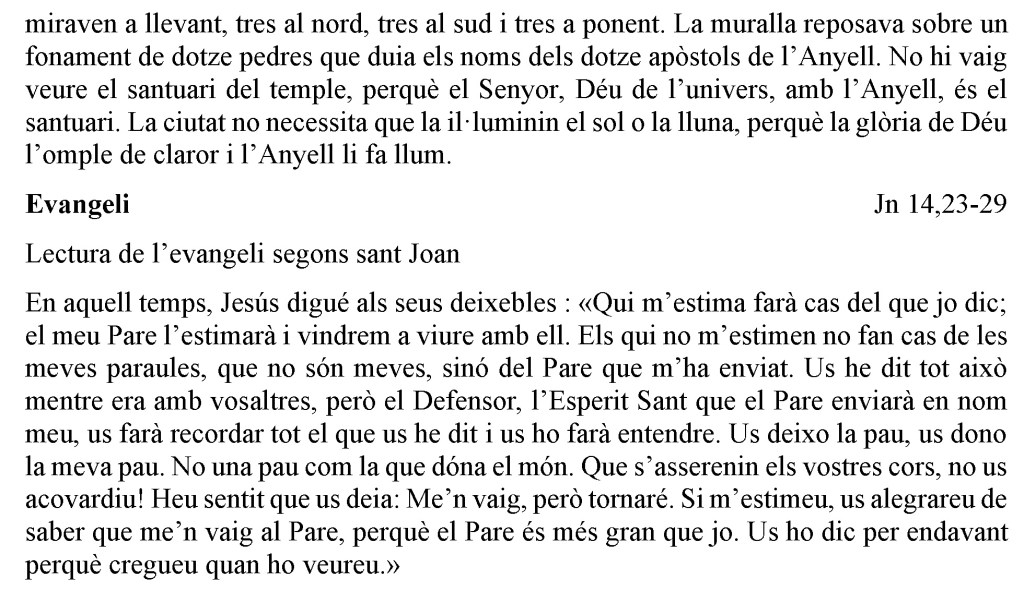 miraven a llevant, tres al nord, tres al sud i tres a ponent. La muralla reposava sobre un fonament de dotze pedres que duia els noms dels dotze apòstols de l'Anyell. No hi vaig veure el santuari del temple, perquè el Senyor, Déu de l'univers, amb l'Anyell, és el santuari. La ciutat no necessita que la il·luminin el sol o la lluna, perquè la glòria de Déu l'omple de claror i l'Anyell li fa llum.

Evangeli Jn 14,23-29

Lectura de l'evangeli segons sant Joan

En aquell temps, Jesús digué als seus deixebles : «Qui m'estima farà cas del que jo dic; el meu Pare l'estimarà i vindrem a viure amb ell. Els qui no m'estimen no fan cas de les meves paraules, que no són meves, sinó del Pare que m'ha enviat. Us he dit tot això mentre era amb vosaltres, però el Defensor, l'Esperit Sant que el Pare enviarà en nom meu, us farà recordar tot el que us he dit i us ho farà entendre. Us deixo la pau, us dono la meva pau. No una pau com la que dóna el món. Que s'asserenin els vostres cors, no us acovardiu! Heu sentit que us deia: Me'n vaig, però tornaré. Si m'estimeu, us alegrareu de saber que me'n vaig al Pare, perquè el Pare és més gran que jo. Us ho dic per endavant perquè cregueu quan ho veureu.»